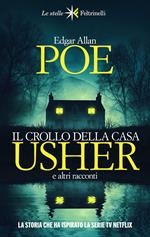 Le stelle Feltrinelli

Edgar Allan
POE

IL CROLLO DELLA CASA
USHER
e altri racconti

LA STORIA CHE HA ISPIRATO LA SERIE TV NETFLIX